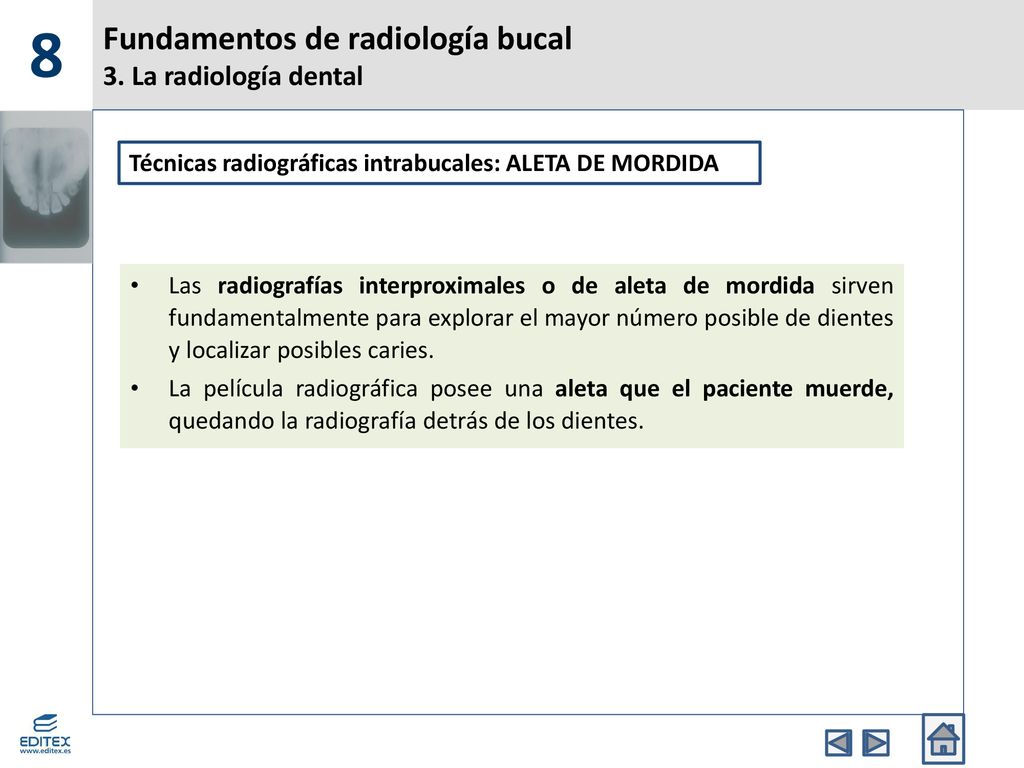 8

Fundamentos de radiología bucal
3. La radiología dental

Técnicas radiográficas intrabucales: ALETA DE MORDIDA

• Las radiografías interproximales o de aleta de mordida sirven fundamentalmente para explorar el mayor número posible de dientes y localizar posibles caries.
• La película radiográfica posee una aleta que el paciente muerde, quedando la radiografía detrás de los dientes.

EDITEX
www.editex.es